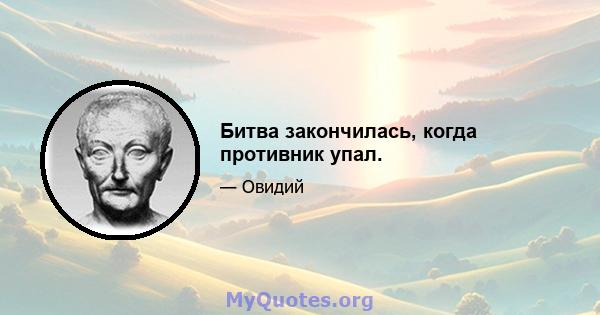 Битва закончилась, когда противник упал.

— Овидий

MyQuotes.org